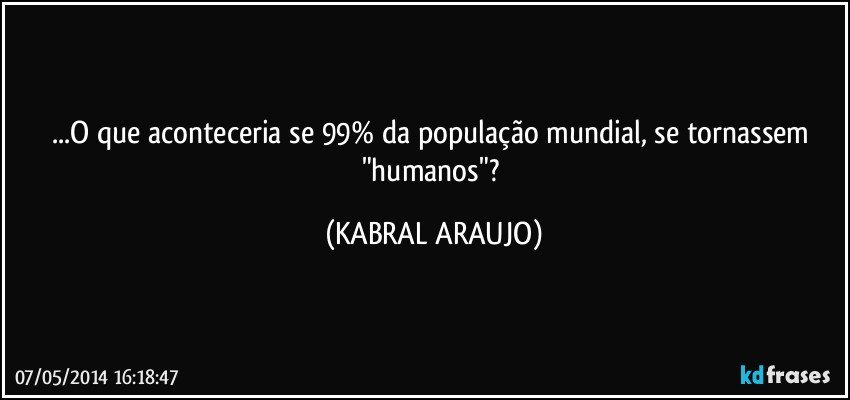 ...O que aconteceria se 99% da população mundial, se tornassem "humanos"?

(KABRAL ARAUJO)

07/05/2014 16:18:47

kdfrases